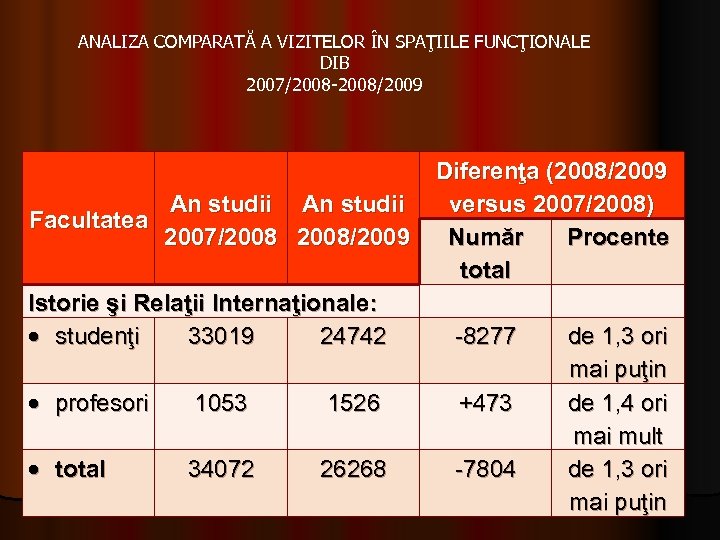 ANALIZA COMPARATĂ A VIZITELOR ÎN SPAŢIILE FUNCŢIONALE
DIB
2007/2008-2008/2009

| Facultatea | An studii 2007/2008 | An studii 2008/2009 | Diferenţa (2008/2009 versus 2007/2008) | |
|---|---|---|---|---|
| | | | Număr total | Procente |
| Istorie şi Relaţii Internaţionale: | | | | |
| • studenţi | 33019 | 24742 | -8277 | de 1,3 ori mai puţin |
| • profesori | 1053 | 1526 | +473 | de 1,4 ori mai mult |
| • total | 34072 | 26268 | -7804 | de 1,3 ori mai puţin |